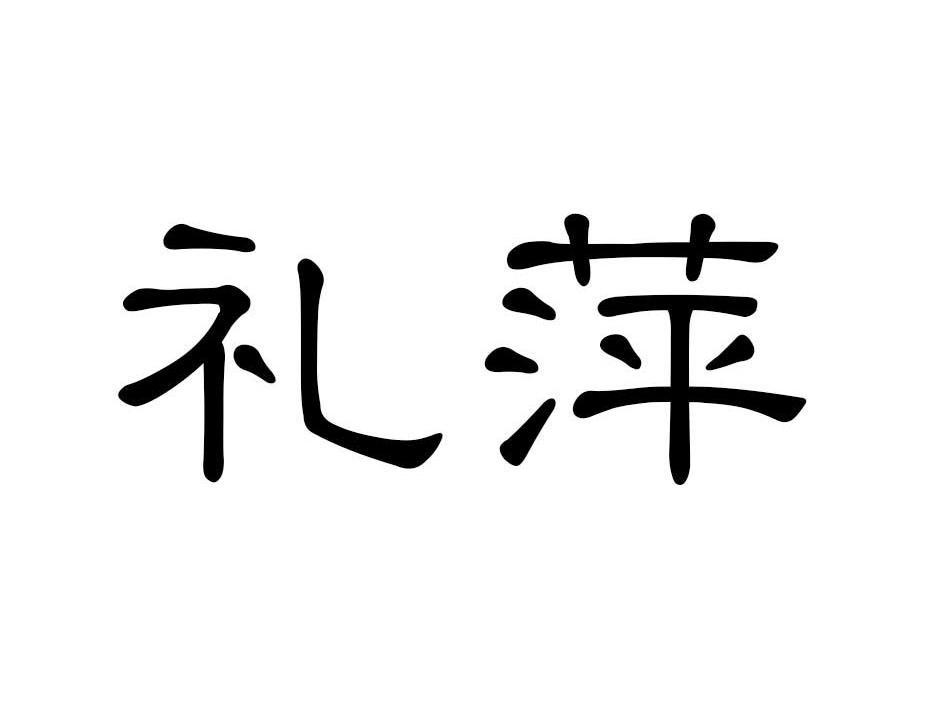 礼萍